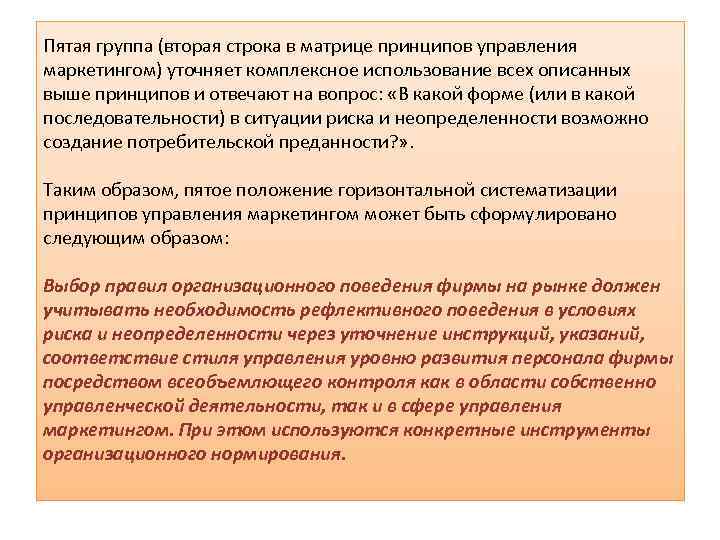 Пятая группа (вторая строка в матрице принципов управления маркетингом) уточняет комплексное использование всех описанных выше принципов и отвечают на вопрос: «В какой форме (или в какой последовательности) в ситуации риска и неопределенности возможно создание потребительской преданности?».

Таким образом, пятое положение горизонтальной систематизации принципов управления маркетингом может быть сформулировано следующим образом:

Выбор правил организационного поведения фирмы на рынке должен учитывать необходимость рефлективного поведения в условиях риска и неопределенности через уточнение инструкций, указаний, соответствие стиля управления уровню развития персонала фирмы посредством всеобъемлющего контроля как в области собственно управленческой деятельности, так и в сфере управления маркетингом. При этом используются конкретные инструменты организационного нормирования.